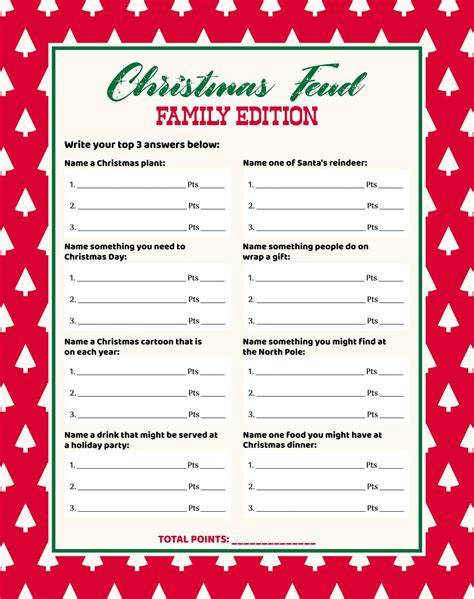 Christmas Feud
FAMILY EDITION

Write your top 3 answers below:

Name a Christmas plant:

1. ____ Pts ____

2. ____ Pts ____

3. ____ Pts ____

Name something you need to Christmas Day:

1. ____ Pts ____

2. ____ Pts ____

3. ____ Pts ____

Name a Christmas cartoon that is on each year:

1. ____ Pts ____

2. ____ Pts ____

3. ____ Pts ____

Name a drink that might be served at a holiday party:

1. ____ Pts ____

2. ____ Pts ____

3. ____ Pts ____

Name one of Santa's reindeer:

1. ____ Pts ____

2. ____ Pts ____

3. ____ Pts ____

Name something people do on wrap a gift:

1. ____ Pts ____

2. ____ Pts ____

3. ____ Pts ____

Name something you might find at the North Pole:

1. ____ Pts ____

2. ____ Pts ____

3. ____ Pts ____

Name one food you might have at Christmas dinner:

1. ____ Pts ____

2. ____ Pts ____

3. ____ Pts ____

TOTAL POINTS: ____